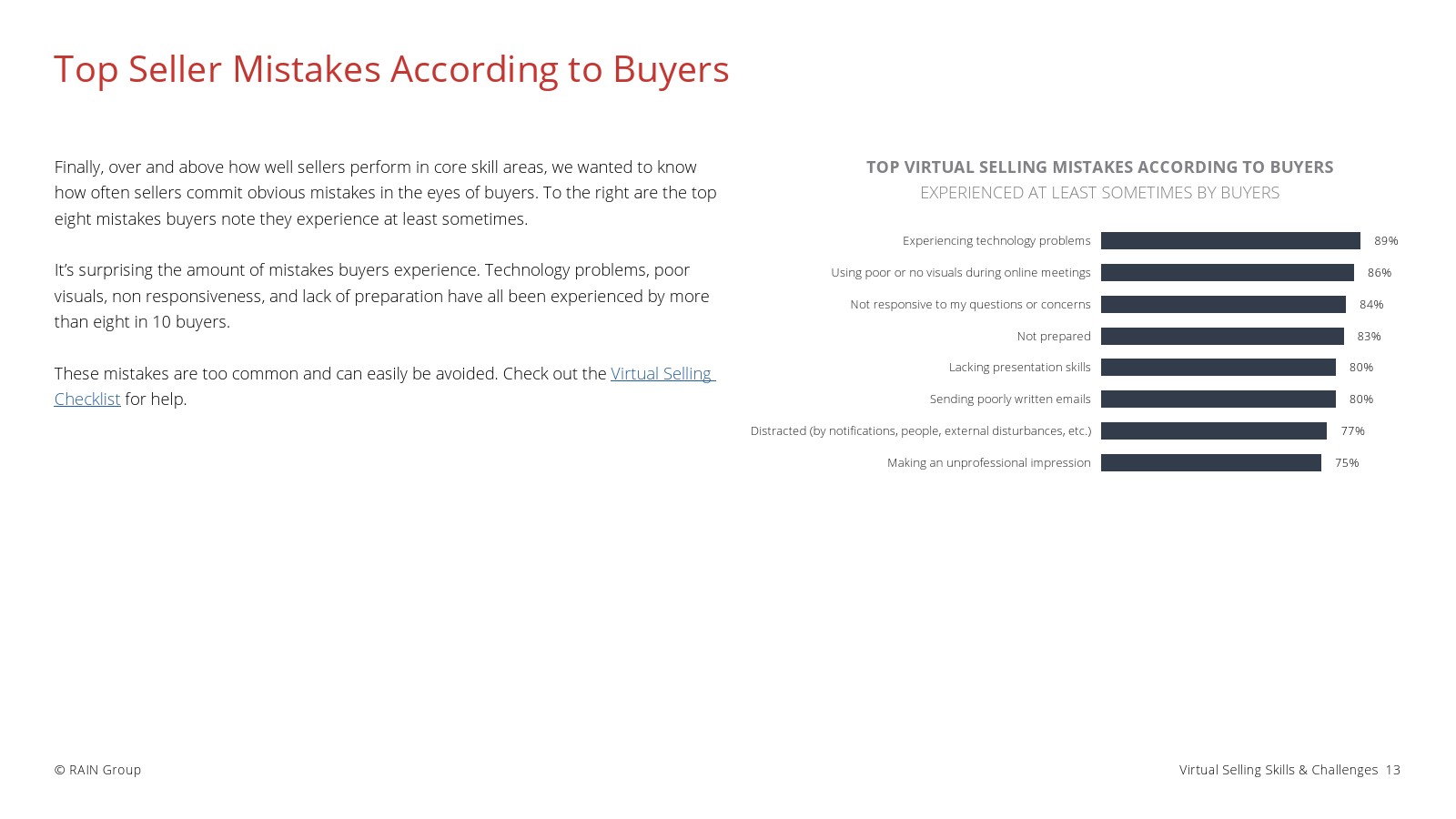 Top Seller Mistakes According to Buyers

Finally, over and above how well sellers perform in core skill areas, we wanted to know how often sellers commit obvious mistakes in the eyes of buyers. To the right are the top eight mistakes buyers note they experience at least sometimes.

It's surprising the amount of mistakes buyers experience. Technology problems, poor visuals, non responsiveness, and lack of preparation have all been experienced by more than eight in 10 buyers.

These mistakes are too common and can easily be avoided. Check out the Virtual Selling Checklist for help.

TOP VIRTUAL SELLING MISTAKES ACCORDING TO BUYERS
EXPERIENCED AT LEAST SOMETIMES BY BUYERS

Experiencing technology problems 89%
Using poor or no visuals during online meetings 86%
Not responsive to my questions or concerns 84%
Not prepared 83%
Lacking presentation skills 80%
Sending poorly written emails 80%
Distracted (by notifications, people, external disturbances, etc.) 77%
Making an unprofessional impression 75%

© RAIN Group

Virtual Selling Skills & Challenges 13